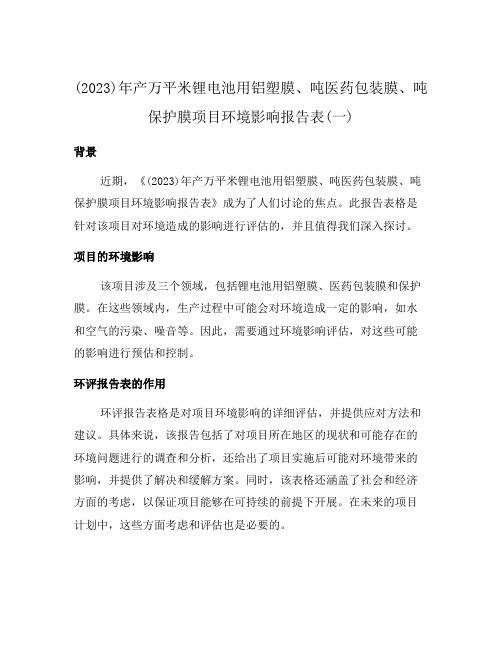 (2023)年产万平米锂电池用铝塑膜、吨医药包装膜、吨保护膜项目环境影响报告表(一)

背景

近期，《(2023)年产万平米锂电池用铝塑膜、吨医药包装膜、吨保护膜项目环境影响报告表》成为了人们讨论的焦点。此报告表格是针对该项目对环境造成的影响进行评估的，并且值得我们深入探讨。

项目的环境影响

该项目涉及三个领域，包括锂电池用铝塑膜、医药包装膜和保护膜。在这些领域内，生产过程中可能会对环境造成一定的影响，如水和空气的污染、噪音等。因此，需要通过环境影响评估，对这些可能的影响进行预估和控制。

环评报告表的作用

环评报告表格是对项目环境影响的详细评估，并提供应对方法和建议。具体来说，该报告包括了对项目所在地区的现状和可能存在的环境问题进行的调查和分析，还给出了项目实施后可能对环境带来的影响，并提供了解决和缓解方案。同时，该表格还涵盖了社会和经济方面的考虑，以保证项目能够在可持续的前提下开展。在未来的项目计划中，这些方面考虑和评估也是必要的。